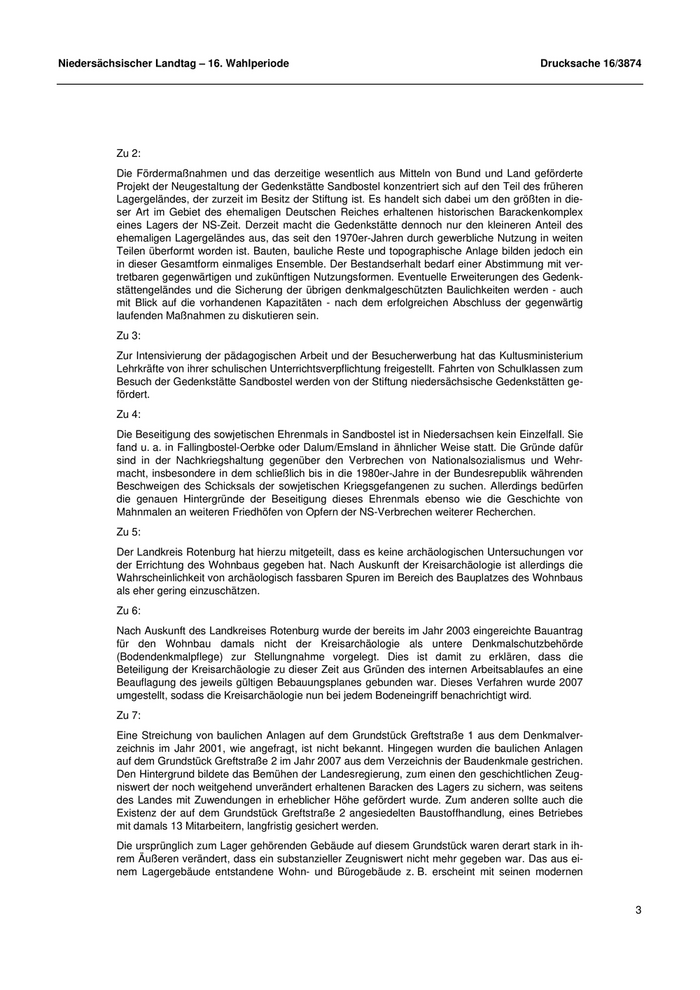 Niedersächsischer Landtag – 16. Wahlperiode

Drucksache 16/3874

Zu 2:

Die Fördermaßnahmen und das derzeitige wesentlich aus Mitteln von Bund und Land geförderte Projekt der Neugestaltung der Gedenkstätte Sandbostel konzentriert sich auf den Teil des früheren Lagergeländes, der zurzeit im Besitz der Stiftung ist. Es handelt sich dabei um den größten in dieser Art im Gebiet des ehemaligen Deutschen Reiches erhaltenen historischen Barackenkomplex eines Lagers der NS-Zeit. Derzeit macht die Gedenkstätte dennoch nur den kleineren Anteil des ehemaligen Lagergeländes aus, das seit den 1970er-Jahren durch gewerbliche Nutzung in weiten Teilen überformt worden ist. Bauten, bauliche Reste und topographische Anlage bilden jedoch ein in dieser Gesamtform einmaliges Ensemble. Der Bestandserhalt bedarf einer Abstimmung mit vertretbaren gegenwärtigen und zukünftigen Nutzungsformen. Eventuelle Erweiterungen des Gedenkstättengeländes und die Sicherung der übrigen denkmalgeschützten Baulichkeiten werden - auch mit Blick auf die vorhandenen Kapazitäten - nach dem erfolgreichen Abschluss der gegenwärtig laufenden Maßnahmen zu diskutieren sein.

Zu 3:

Zur Intensivierung der pädagogischen Arbeit und der Besucherwerbung hat das Kultusministerium Lehrkräfte von ihrer schulischen Unterrichtsverpflichtung freigestellt. Fahrten von Schulklassen zum Besuch der Gedenkstätte Sandbostel werden von der Stiftung niedersächsische Gedenkstätten gefördert.

Zu 4:

Die Beseitigung des sowjetischen Ehrenmals in Sandbostel ist in Niedersachsen kein Einzelfall. Sie fand u. a. in Fallingbostel-Oerbke oder Dalum/Emsland in ähnlicher Weise statt. Die Gründe dafür sind in der Nachkriegshaltung gegenüber den Verbrechen von Nationalsozialismus und Wehrmacht, insbesondere in dem schließlich bis in die 1980er-Jahre in der Bundesrepublik währenden Beschweigen des Schicksals der sowjetischen Kriegsgefangenen zu suchen. Allerdings bedürfen die genauen Hintergründe der Beseitigung dieses Ehrenmals ebenso wie die Geschichte von Mahnmalen an weiteren Friedhöfen von Opfern der NS-Verbrechen weiterer Recherchen.

Zu 5:

Der Landkreis Rotenburg hat hierzu mitgeteilt, dass es keine archäologischen Untersuchungen vor der Errichtung des Wohnbaus gegeben hat. Nach Auskunft der Kreisarchäologie ist allerdings die Wahrscheinlichkeit von archäologisch fassbaren Spuren im Bereich des Bauplatzes des Wohnbaus als eher gering einzuschätzen.

Zu 6:

Nach Auskunft des Landkreises Rotenburg wurde der bereits im Jahr 2003 eingereichte Bauantrag für den Wohnbau damals nicht der Kreisarchäologie als untere Denkmalschutzbehörde (Bodendenkmalpflege) zur Stellungnahme vorgelegt. Dies ist damit zu erklären, dass die Beteiligung der Kreisarchäologie zu dieser Zeit aus Gründen des internen Arbeitsablaufes an eine Beauflagung des jeweils gültigen Bebauungsplanes gebunden war. Dieses Verfahren wurde 2007 umgestellt, sodass die Kreisarchäologie nun bei jedem Bodeneingriff benachrichtigt wird.

Zu 7:

Eine Streichung von baulichen Anlagen auf dem Grundstück Greftstraße 1 aus dem Denkmalverzeichnis im Jahr 2001, wie angefragt, ist nicht bekannt. Hingegen wurden die baulichen Anlagen auf dem Grundstück Greftstraße 2 im Jahr 2007 aus dem Verzeichnis der Baudenkmale gestrichen. Den Hintergrund bildete das Bemühen der Landesregierung, zum einen den geschichtlichen Zeugniswert der noch weitgehend unverändert erhaltenen Baracken des Lagers zu sichern, was seitens des Landes mit Zuwendungen in erheblicher Höhe gefördert wurde. Zum anderen sollte auch die Existenz der auf dem Grundstück Greftstraße 2 angesiedelten Baustoffhandlung, eines Betriebes mit damals 13 Mitarbeitern, langfristig gesichert werden.

Die ursprünglich zum Lager gehörenden Gebäude auf diesem Grundstück waren derart stark in ihrem Äußeren verändert, dass ein substanzieller Zeugniswert nicht mehr gegeben war. Das aus einem Lagergebäude entstandene Wohn- und Bürogebäude z. B. erscheint mit seinen modernen

3